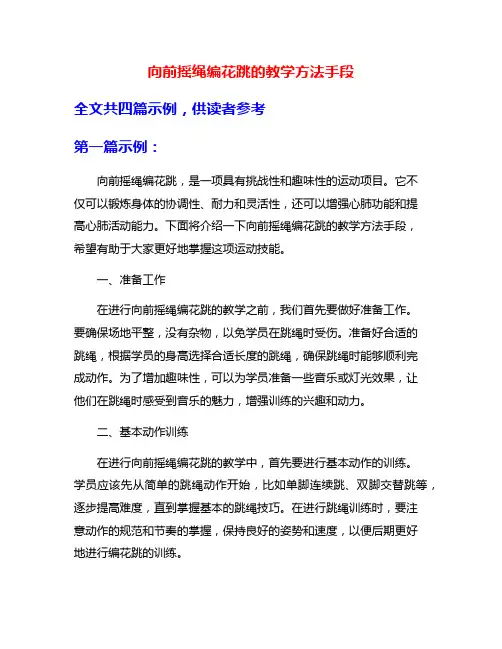 向前摇绳编花跳的教学方法手段

全文共四篇示例，供读者参考

第一篇示例：

向前摇绳编花跳，是一项具有挑战性和趣味性的运动项目。它不仅可以锻炼身体的协调性、耐力和灵活性，还可以增强心肺功能和提高心肺活动能力。下面将介绍一下向前摇绳编花跳的教学方法手段，希望有助于大家更好地掌握这项运动技能。

一、准备工作

在进行向前摇绳编花跳的教学之前，我们首先要做好准备工作。要确保场地平整，没有杂物，以免学员在跳绳时受伤。准备好合适的跳绳，根据学员的身高选择合适长度的跳绳，确保跳绳时能够顺利完成动作。为了增加趣味性，可以为学员准备一些音乐或灯光效果，让他们在跳绳时感受到音乐的魅力，增强训练的兴趣和动力。

二、基本动作训练

在进行向前摇绳编花跳的教学中，首先要进行基本动作的训练。学员应该先从简单的跳绳动作开始，比如单脚连续跳、双脚交替跳等，逐步提高难度，直到掌握基本的跳绳技巧。在进行跳绳训练时，要注意动作的规范和节奏的掌握，保持良好的姿势和速度，以便后期更好地进行编花跳的训练。